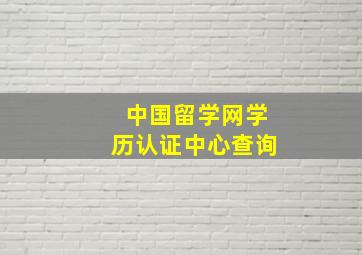 中国留学网学历认证中心查询